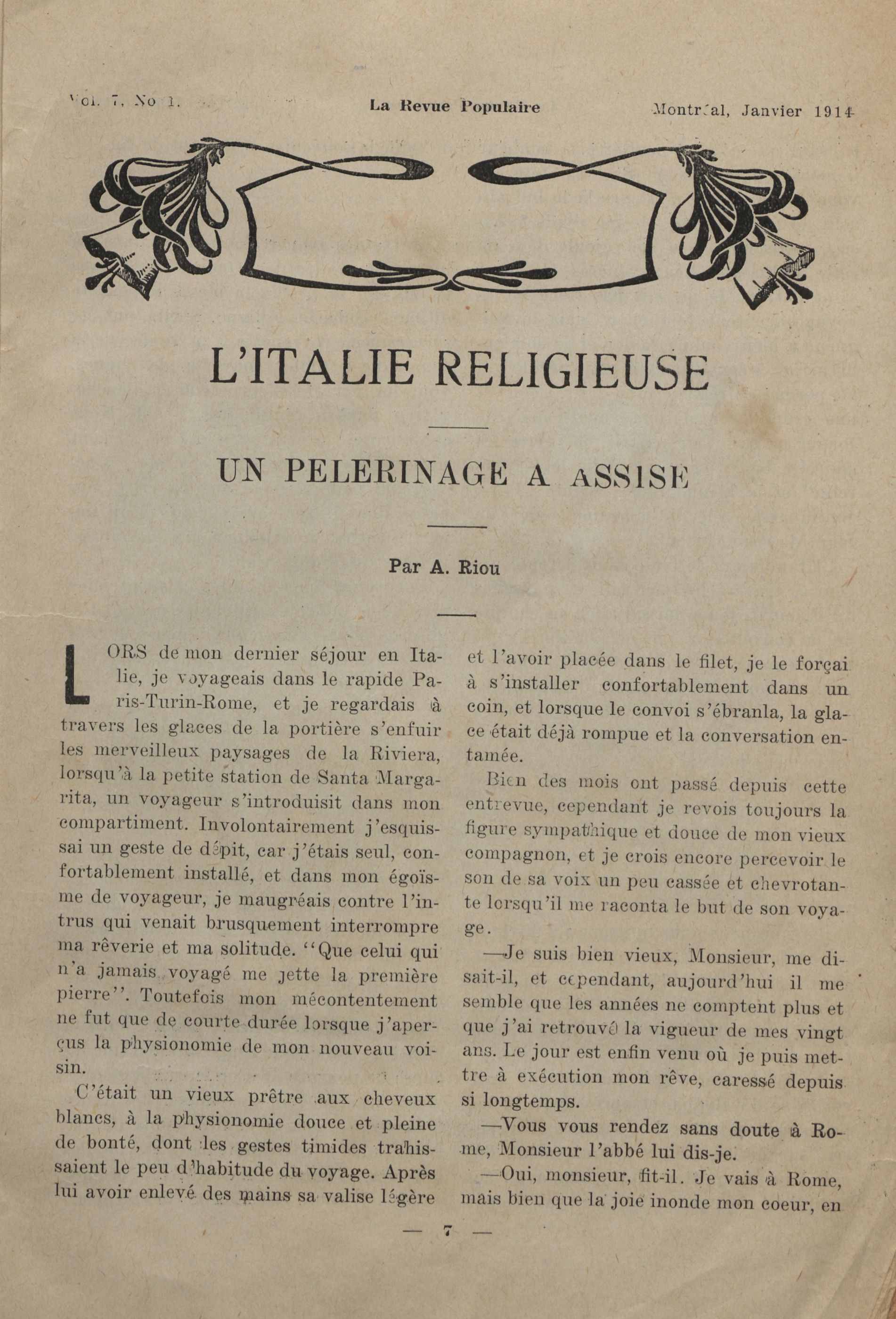 Vol. 7, No 1. La Revue Populaire Montréal, Janvier 1914

L'ITALIE RELIGIEUSE

UN PELERINAGE A ASSISE

Par A. Riou

LORS de mon dernier séjour en Italie, je voyageais dans le rapide Paris-Turin-Rome, et je regardais à travers les glaces de la portière s'enfuir les merveilleux paysages de la Riviera, lorsqu'à la petite station de Santa Margarita, un voyageur s'introduisit dans mon compartiment. Involontairement j'esquissai un geste de dépit, car j'étais seul, confortablement installé, et dans mon égoïsme de voyageur, je maugréais contre l'intrus qui venait brusquement interrompre ma rêverie et ma solitude. "Que celui qui n'a jamais voyagé me jette la première pierre". Toutefois mon mécontentement ne fut que de courte durée lorsque j'aperçus la physionomie de mon nouveau voisin.

C'était un vieux prêtre aux cheveux blancs, à la physionomie douce et pleine de bonté, dont les gestes timides trahissaient le peu d'habitude du voyage. Après lui avoir enlevé des mains sa valise légère et l'avoir placée dans le filet, je le forçai à s'installer confortablement dans un coin, et lorsque le convoi s'ébranla, la glace était déjà rompue et la conversation entamée.

Bien des mois ont passé depuis cette entrevue, cependant je revois toujours la figure sympathique et douce de mon vieux compagnon, et je crois encore percevoir le son de sa voix un peu cassée et chevrotante lorsqu'il me raconta le but de son voyage.

—Je suis bien vieux, Monsieur, me disait-il, et cependant, aujourd'hui il me semble que les années ne comptent plus et que j'ai retrouvé la vigueur de mes vingt ans. Le jour est enfin venu où je puis mettre à exécution mon rêve, caressé depuis si longtemps.

—Vous vous rendez sans doute à Rome, Monsieur l'abbé lui dis-je.

—Oui, monsieur, fit-il. Je vais à Rome, mais bien que la joie inonde mon coeur, en

— 7 —